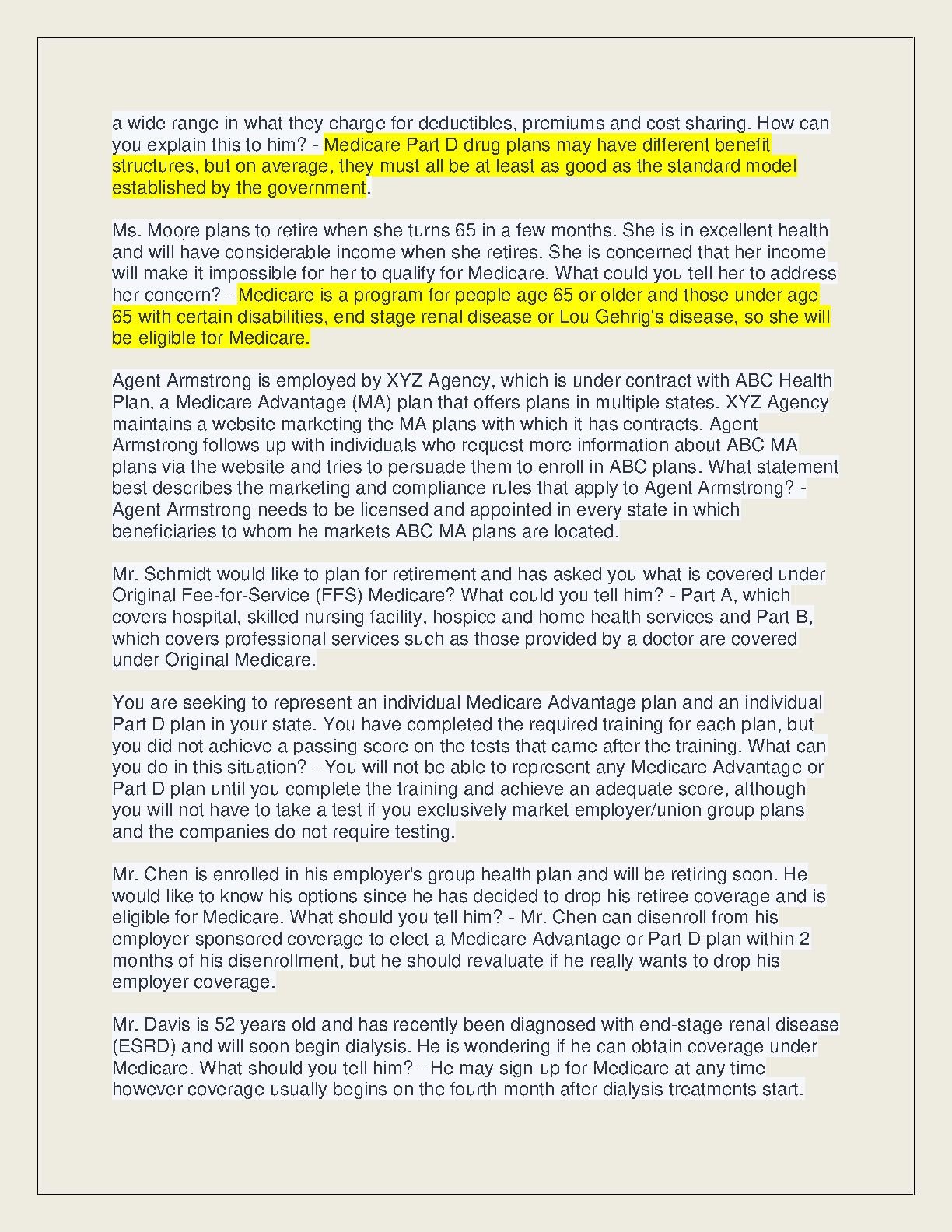 a wide range in what they charge for deductibles, premiums and cost sharing. How can you explain this to him? - Medicare Part D drug plans may have different benefit structures, but on average, they must all be at least as good as the standard model established by the government.

Ms. Moore plans to retire when she turns 65 in a few months. She is in excellent health and will have considerable income when she retires. She is concerned that her income will make it impossible for her to qualify for Medicare. What could you tell her to address her concern? - Medicare is a program for people age 65 or older and those under age 65 with certain disabilities, end stage renal disease or Lou Gehrig's disease, so she will be eligible for Medicare.

Agent Armstrong is employed by XYZ Agency, which is under contract with ABC Health Plan, a Medicare Advantage (MA) plan that offers plans in multiple states. XYZ Agency maintains a website marketing the MA plans with which it has contracts. Agent Armstrong follows up with individuals who request more information about ABC MA plans via the website and tries to persuade them to enroll in ABC plans. What statement best describes the marketing and compliance rules that apply to Agent Armstrong? - Agent Armstrong needs to be licensed and appointed in every state in which beneficiaries to whom he markets ABC MA plans are located.

Mr. Schmidt would like to plan for retirement and has asked you what is covered under Original Fee-for-Service (FFS) Medicare? What could you tell him? - Part A, which covers hospital, skilled nursing facility, hospice and home health services and Part B, which covers professional services such as those provided by a doctor are covered under Original Medicare.

You are seeking to represent an individual Medicare Advantage plan and an individual Part D plan in your state. You have completed the required training for each plan, but you did not achieve a passing score on the tests that came after the training. What can you do in this situation? - You will not be able to represent any Medicare Advantage or Part D plan until you complete the training and achieve an adequate score, although you will not have to take a test if you exclusively market employer/union group plans and the companies do not require testing.

Mr. Chen is enrolled in his employer's group health plan and will be retiring soon. He would like to know his options since he has decided to drop his retiree coverage and is eligible for Medicare. What should you tell him? - Mr. Chen can disenroll from his employer-sponsored coverage to elect a Medicare Advantage or Part D plan within 2 months of his disenrollment, but he should revaluate if he really wants to drop his employer coverage.

Mr. Davis is 52 years old and has recently been diagnosed with end-stage renal disease (ESRD) and will soon begin dialysis. He is wondering if he can obtain coverage under Medicare. What should you tell him? - He may sign-up for Medicare at any time however coverage usually begins on the fourth month after dialysis treatments start.